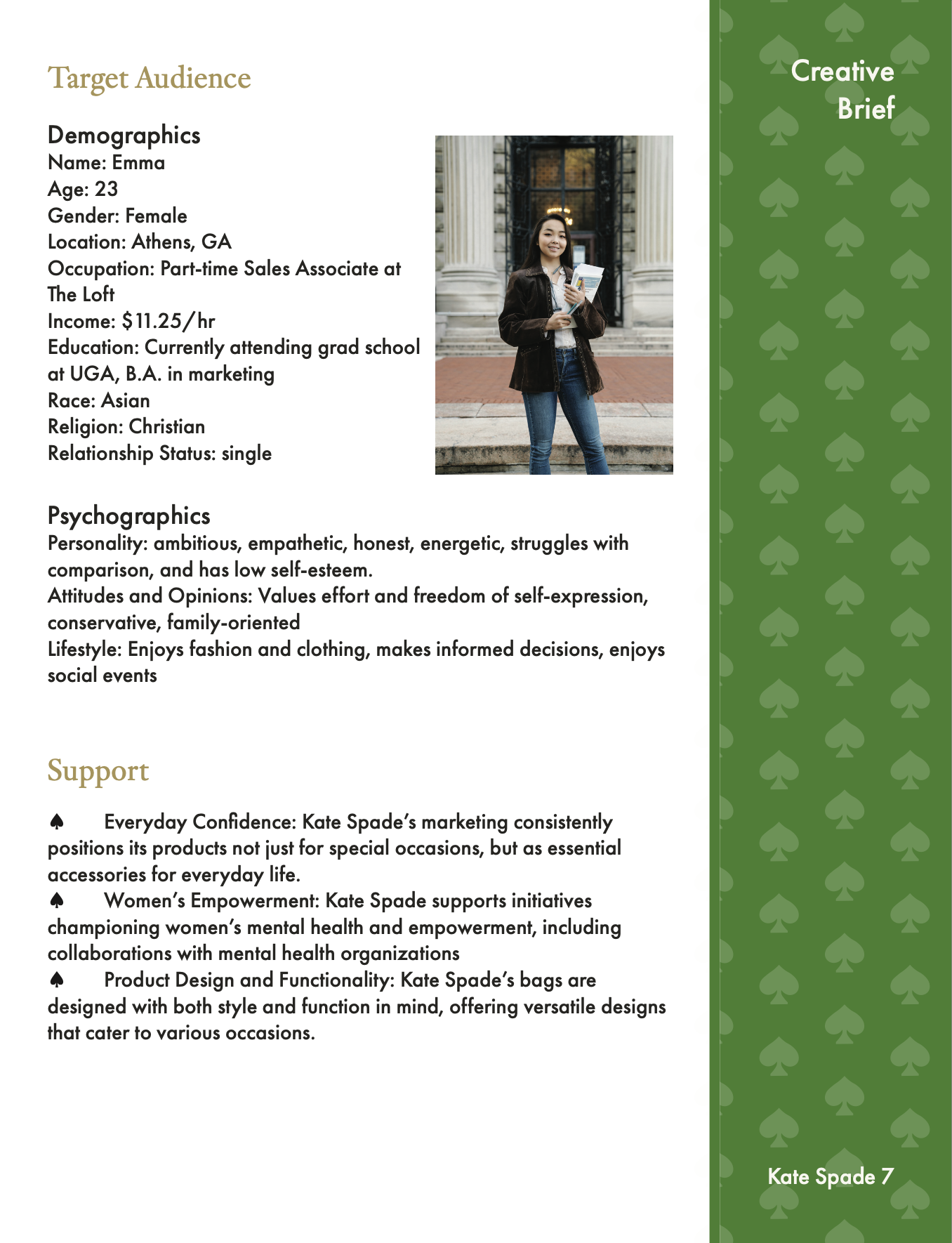 Target Audience

Demographics
Name: Emma
Age: 23
Gender: Female
Location: Athens, GA
Occupation: Part-time Sales Associate at The Loft
Income: $11.25/hr
Education: Currently attending grad school at UGA, B.A. in marketing
Race: Asian
Religion: Christian
Relationship Status: single

Psychographics
Personality: ambitious, empathetic, honest, energetic, struggles with comparison, and has low self-esteem.
Attitudes and Opinions: Values effort and freedom of self-expression, conservative, family-oriented
Lifestyle: Enjoys fashion and clothing, makes informed decisions, enjoys social events

Support

♠ Everyday Confidence: Kate Spade's marketing consistently positions its products not just for special occasions, but as essential accessories for everyday life.
♠ Women's Empowerment: Kate Spade supports initiatives championing women's mental health and empowerment, including collaborations with mental health organizations
♠ Product Design and Functionality: Kate Spade's bags are designed with both style and function in mind, offering versatile designs that cater to various occasions.

Creative Brief

Kate Spade 7